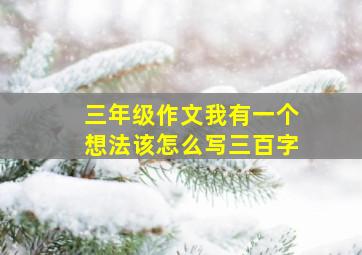 三年级作文我有一个想法该怎么写三百字